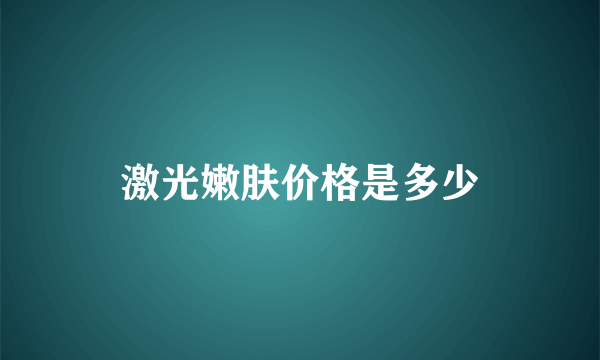 激光嫩肤价格是多少